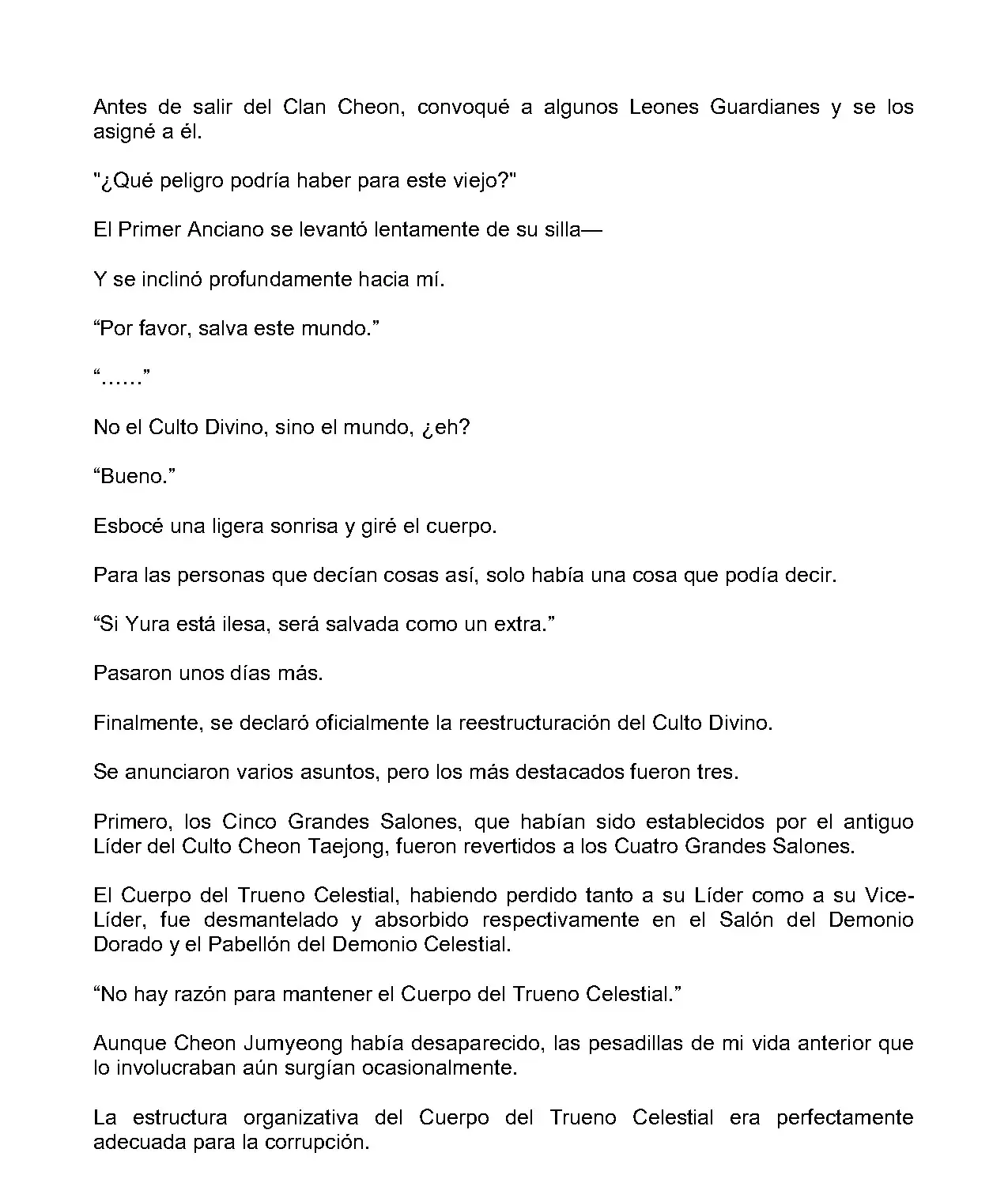 Antes de salir del Clan Cheon, convoqué a algunos Leones Guardianes y se los asigné a él.

"¿Qué peligro podría haber para este viejo?"

El Primer Anciano se levantó lentamente de su silla—

Y se inclinó profundamente hacia mí.

“Por favor, salva este mundo.”

“......”

No el Culto Divino, sino el mundo, ¿eh?

“Bueno.”

Esbocé una ligera sonrisa y giré el cuerpo.

Para las personas que decían cosas así, solo había una cosa que podía decir.

“Si Yura está ilesa, será salvada como un extra.”

Pasaron unos días más.

Finalmente, se declaró oficialmente la reestructuración del Culto Divino.

Se anunciaron varios asuntos, pero los más destacados fueron tres.

Primero, los Cinco Grandes Salones, que habían sido establecidos por el antiguo Líder del Culto Cheon Taejong, fueron revertidos a los Cuatro Grandes Salones.

El Cuerpo del Trueno Celestial, habiendo perdido tanto a su Líder como a su Vice-Líder, fue desmantelado y absorbido respectivamente en el Salón del Demonio Dorado y el Pabellón del Demonio Celestial.

“No hay razón para mantener el Cuerpo del Trueno Celestial.”

Aunque Cheon Jumyeong había desaparecido, las pesadillas de mi vida anterior que lo involucraban aún surgían ocasionalmente.

La estructura organizativa del Cuerpo del Trueno Celestial era perfectamente adecuada para la corrupción.